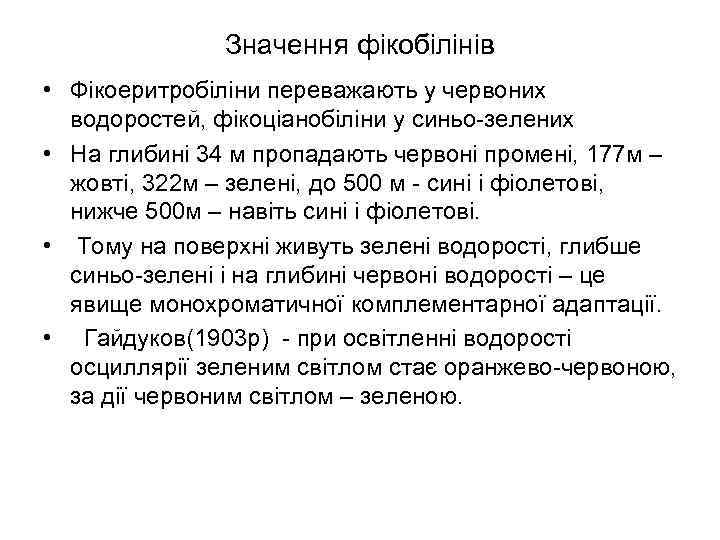 Значення фікобілінів

• Фікоеритробіліни переважають у червоних водоростей, фікоціанобіліни у синьо-зелених

• На глибині 34 м пропадають червоні промені, 177м – жовті, 322м – зелені, до 500 м - сині і фіолетові, нижче 500м – навіть сині і фіолетові.

• Тому на поверхні живуть зелені водорості, глибше синьо-зелені і на глибині червоні водорості – це явище монохроматичної комплементарної адаптації.

• Гайдуков(1903р) - при освітленні водорості осциллярії зеленим світлом стає оранжево-червоною, за дії червоним світлом – зеленою.